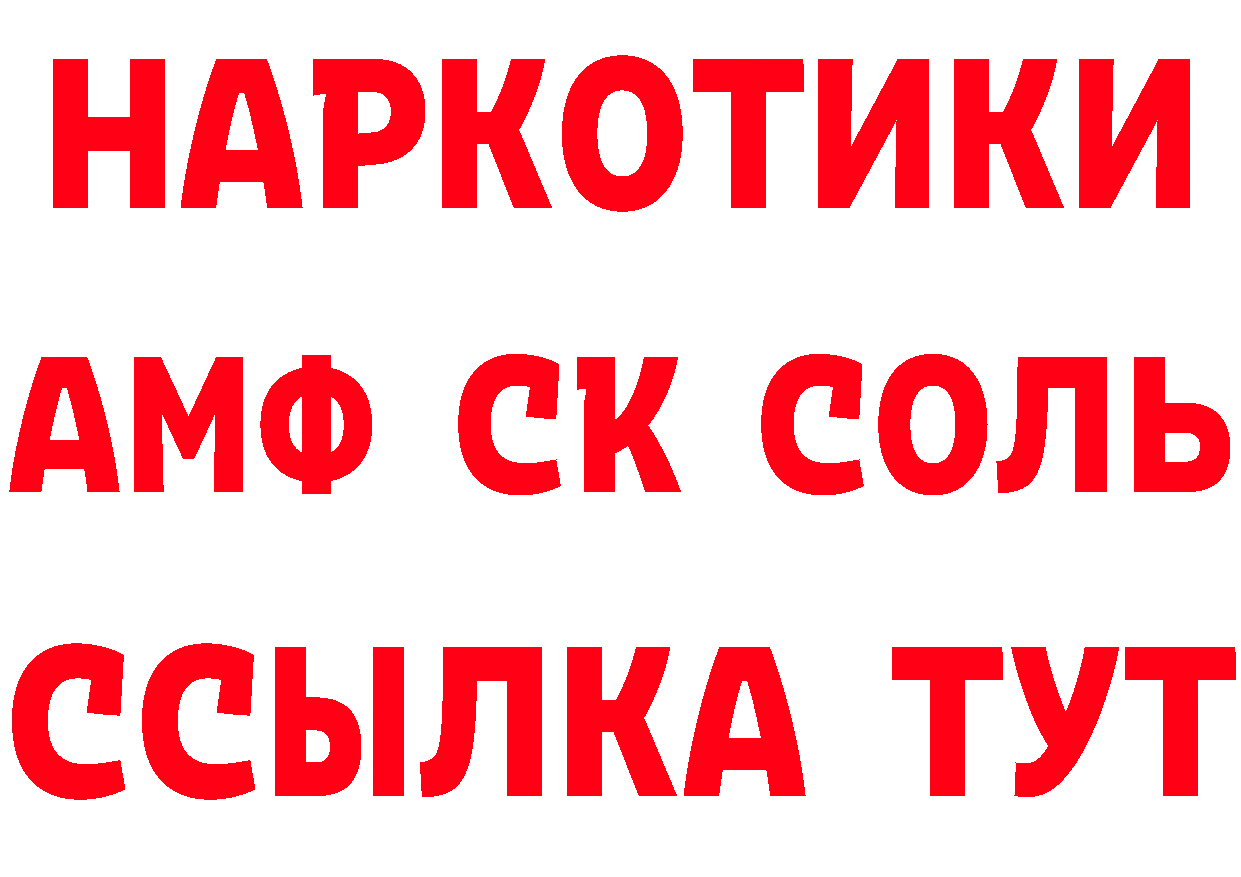 НАРКОТИКИ

АМФ СК СОЛЬ

ССЫЛКА ТУТ